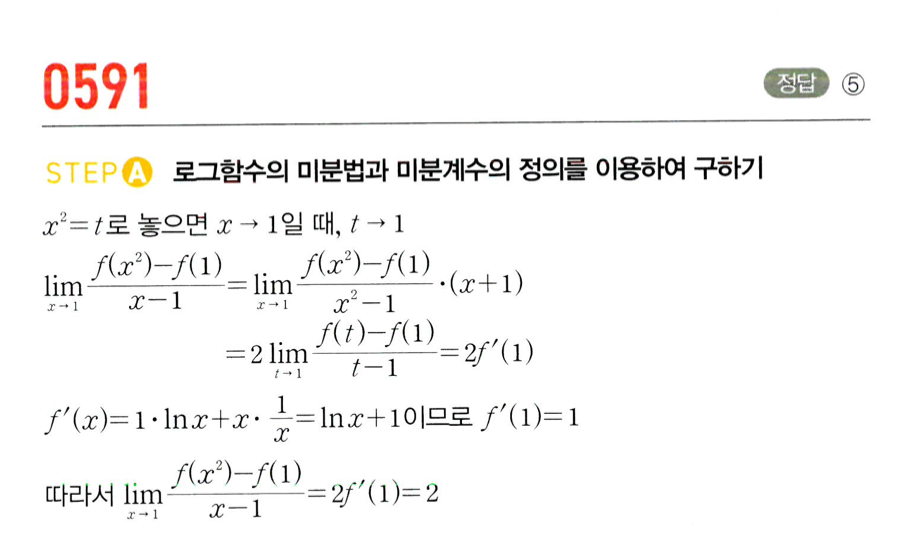 0591

정답 ⑤

STEP A 로그함수의 미분법과 미분계수의 정의를 이용하여 구하기

$x^2=t$로 놓으면 $x \to 1$일 때, $t \to 1$

$\lim_{x \to 1} \frac{f(x^2)-f(1)}{x-1} = \lim_{x \to 1} \frac{f(x^2)-f(1)}{x^2-1} \cdot (x+1)$

$= 2 \lim_{t \to 1} \frac{f(t)-f(1)}{t-1} = 2f'(1)$

$f'(x) = 1 \cdot \ln x + x \cdot \frac{1}{x} = \ln x + 1$이므로 $f'(1)=1$

따라서 $\lim_{x \to 1} \frac{f(x^2)-f(1)}{x-1} = 2f'(1) = 2$